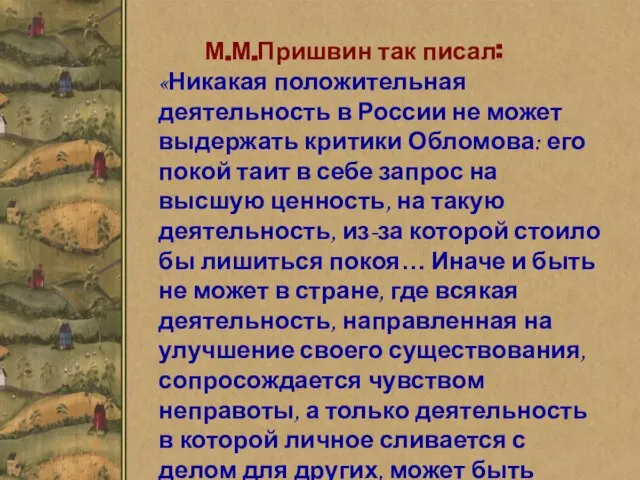 М.М.Пришвин так писал:
«Никакая положительная деятельность в России не может выдержать критики Обломова: его покой таит в себе запрос на высшую ценность, на такую деятельность, из-за которой стоило бы лишиться покоя… Иначе и быть не может в стране, где всякая деятельность, направленная на улучшение своего существования, сопросождается чувством неправоты, а только деятельность в которой личное сливается с делом для других, может быть